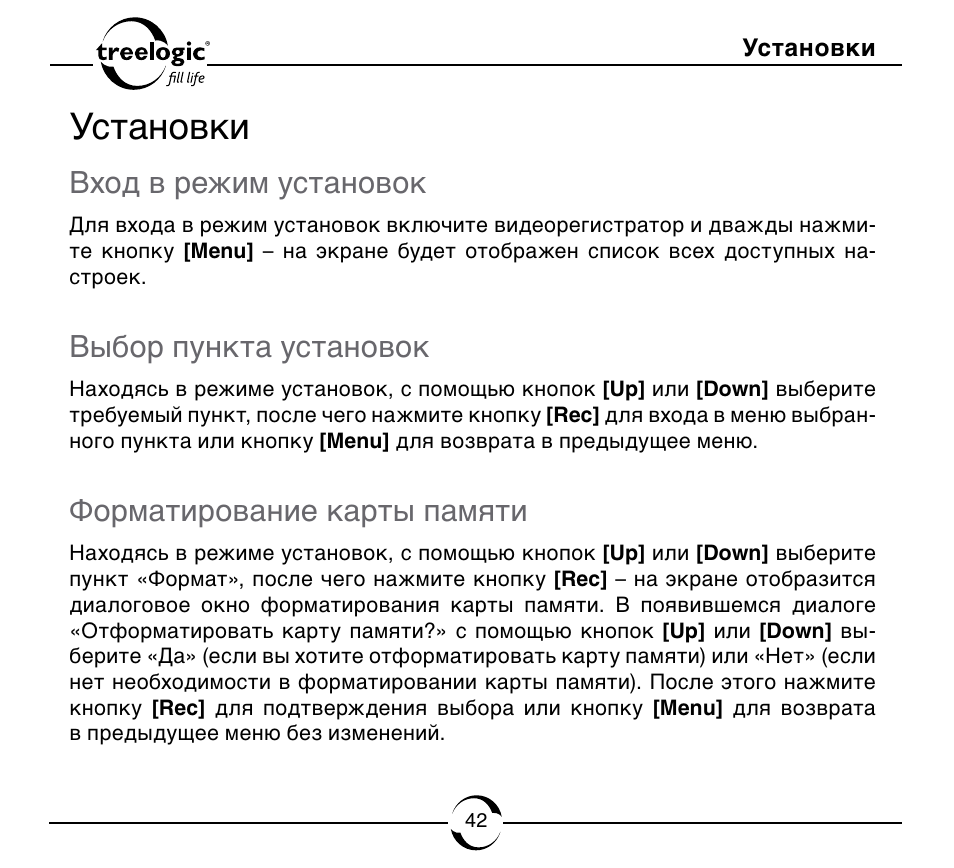 treelogic®
fill life

Установки

Установки

Вход в режим установок

Для входа в режим установок включите видеорегистратор и дважды нажмите кнопку [Menu] – на экране будет отображен список всех доступных настроек.

Выбор пункта установок

Находясь в режиме установок, с помощью кнопок [Up] или [Down] выберите требуемый пункт, после чего нажмите кнопку [Rec] для входа в меню выбранного пункта или кнопку [Menu] для возврата в предыдущее меню.

Форматирование карты памяти

Находясь в режиме установок, с помощью кнопок [Up] или [Down] выберите пункт «Формат», после чего нажмите кнопку [Rec] – на экране отобразится диалоговое окно форматирования карты памяти. В появившемся диалоге «Отформатировать карту памяти?» с помощью кнопок [Up] или [Down] выберите «Да» (если вы хотите отформатировать карту памяти) или «Нет» (если нет необходимости в форматировании карты памяти). После этого нажмите кнопку [Rec] для подтверждения выбора или кнопку [Menu] для возврата в предыдущее меню без изменений.

42